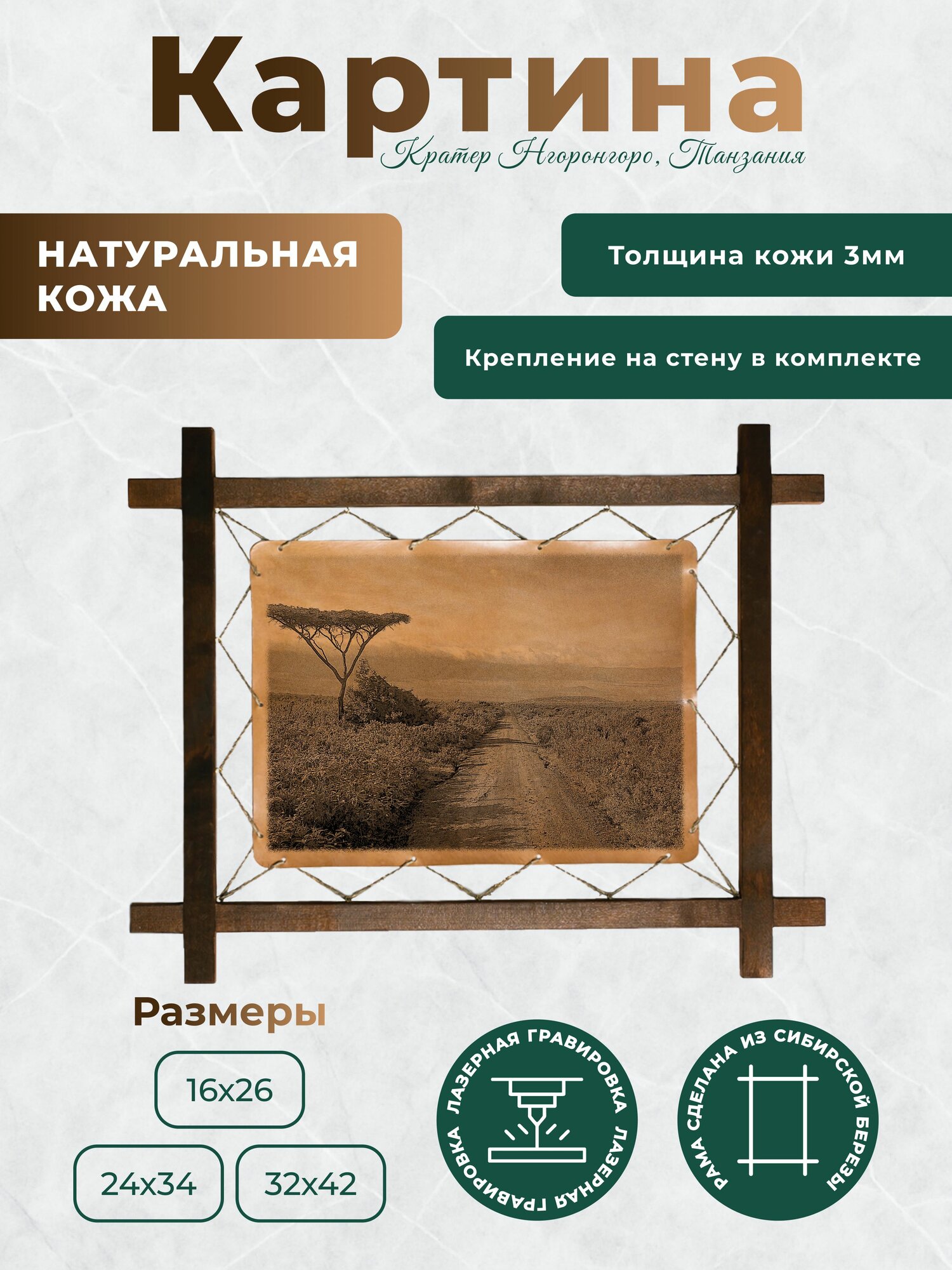 Картина

Кратер Нгоронгоро, Танзания

НАТУРАЛЬНАЯ КОЖА

Толщина кожи 3мм

Крепление на стену в комплекте

Размеры

16x26

24x34

32x42

ЛАЗЕРНАЯ ГРАВИРОВКА ЛАЗЕРНАЯ ГРАВИРОВКА

РАМА СДЕЛАНА ИЗ СИБИРСКОЙ БЕРЕЗЫ